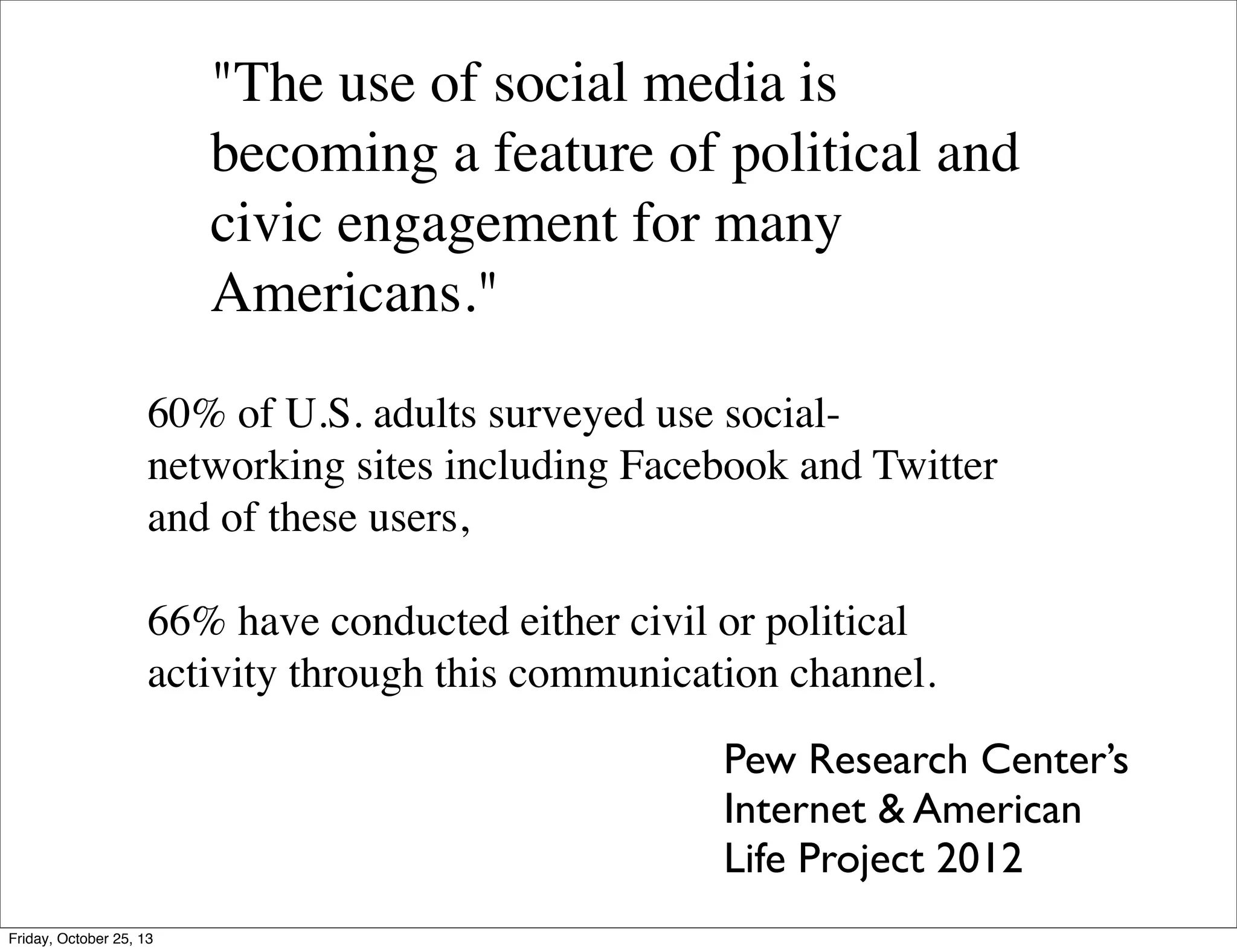 "The use of social media is becoming a feature of political and civic engagement for many Americans."

60% of U.S. adults surveyed use social-networking sites including Facebook and Twitter and of these users,

66% have conducted either civil or political activity through this communication channel.

Pew Research Center's Internet & American Life Project 2012

Friday, October 25, 13